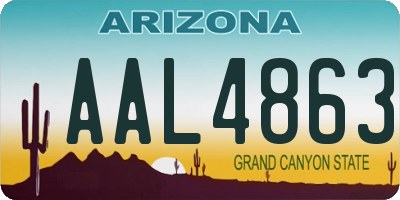 ARIZONA

AAL4863

GRAND CANYON STATE